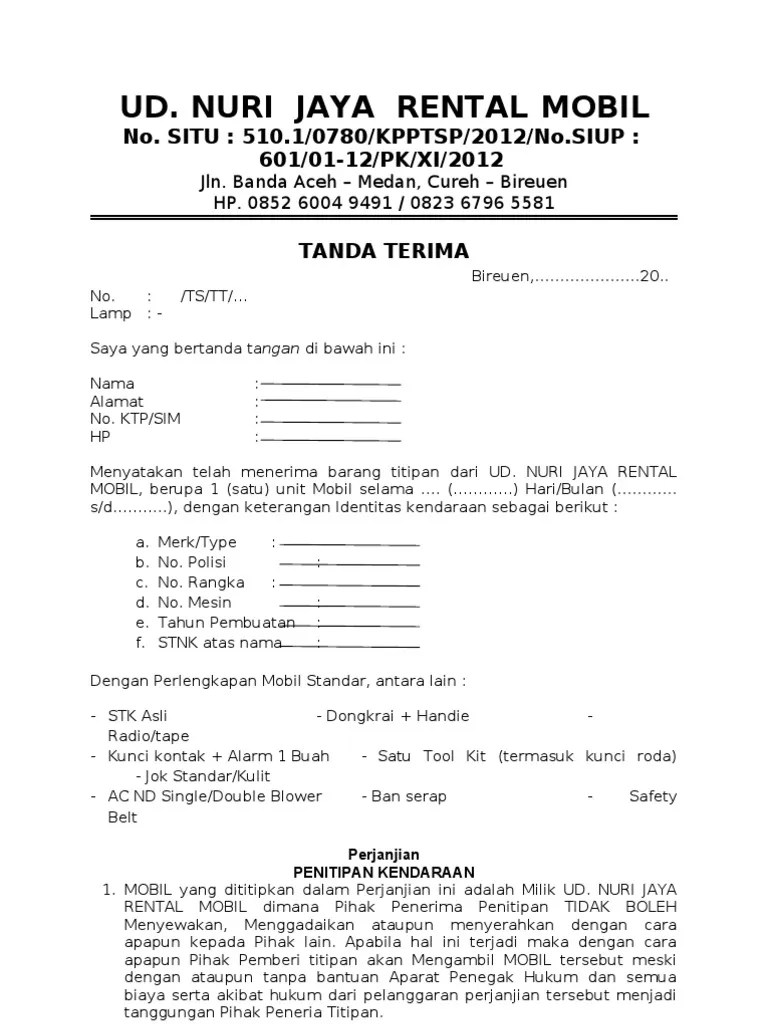 UD. NURI JAYA RENTAL MOBIL
No. SITU : 510.1/0780/KPPTSP/2012/No.SIUP : 601/01-12/PK/XI/2012
Jln. Banda Aceh – Medan, Cureh – Bireuen
HP. 0852 6004 9491 / 0823 6796 5581

TANDA TERIMA

Bireuen,…………………20..

No. : /TS/TT/...
Lamp : -

Saya yang bertanda tangan di bawah ini :

Nama :
Alamat :
No. KTP/SIM :
HP :

Menyatakan telah menerima barang titipan dari UD. NURI JAYA RENTAL MOBIL, berupa 1 (satu) unit Mobil selama .... (…………) Hari/Bulan (………… s/d………..), dengan keterangan Identitas kendaraan sebagai berikut :

a. Merk/Type :
b. No. Polisi :
c. No. Rangka :
d. No. Mesin :
e. Tahun Pembuatan :
f. STNK atas nama :

Dengan Perlengkapan Mobil Standar, antara lain :

- STK Asli - Dongkrai + Handie - Radio/tape
- Kunci kontak + Alarm 1 Buah - Satu Tool Kit (termasuk kunci roda) - Jok Standar/Kulit
- AC ND Single/Double Blower - Ban serap - Safety Belt

Perjanjian
PENITIPAN KENDARAAN

1. MOBIL yang dititipkan dalam Perjanjian ini adalah Milik UD. NURI JAYA RENTAL MOBIL dimana Pihak Penerima Penitipan TIDAK BOLEH Menyewakan, Menggadaikan ataupun menyerahkan dengan cara apapun kepada Pihak lain. Apabila hal ini terjadi maka dengan cara apapun Pihak Pemberi titipan akan Mengambil MOBIL tersebut meski dengan ataupun tanpa bantuan Aparat Penegak Hukum dan semua biaya serta akibat hukum dari pelanggaran perjanjian tersebut menjadi tanggungan Pihak Peneria Titipan.